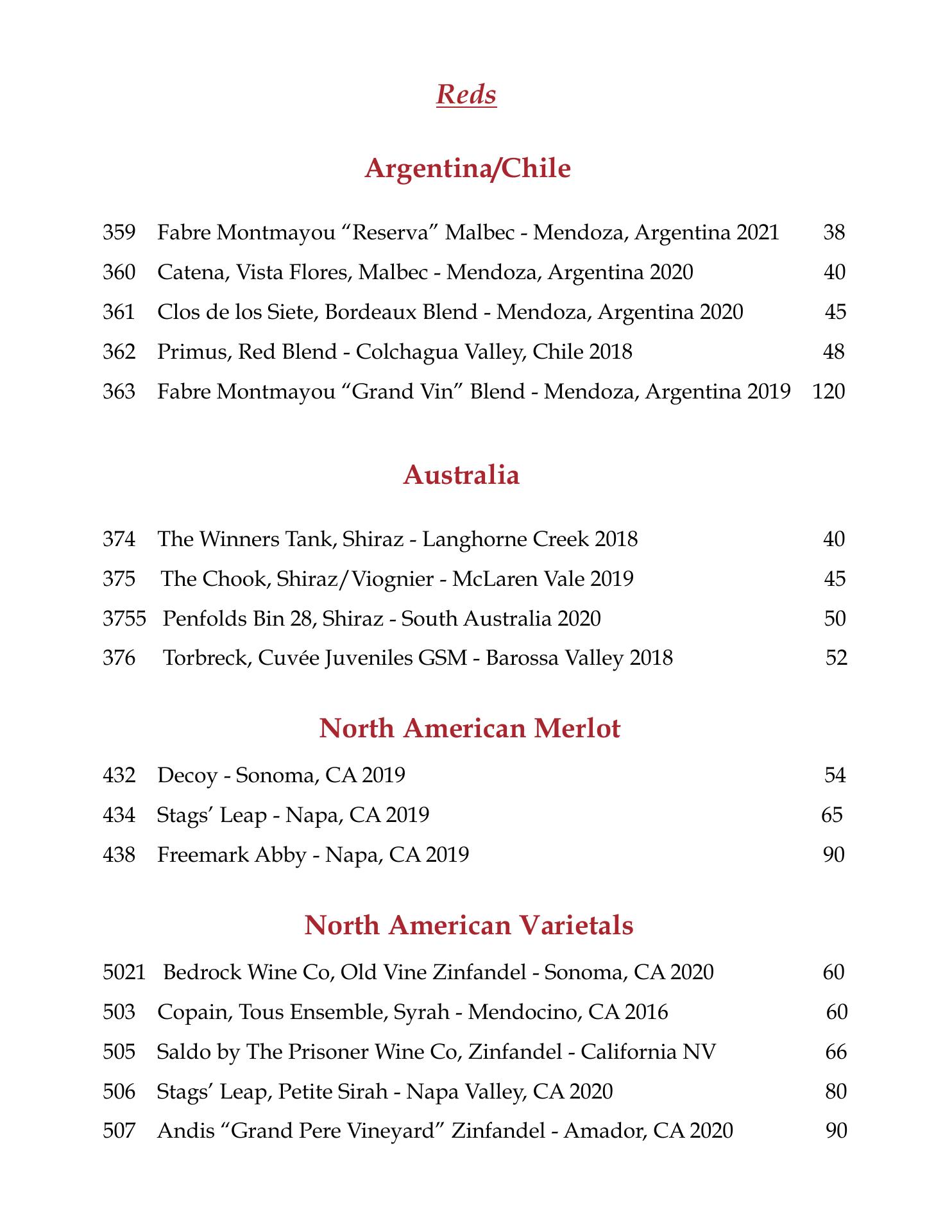 Reds

Argentina/Chile

359 Fabre Montmayou “Reserva” Malbec - Mendoza, Argentina 2021 38
360 Catena, Vista Flores, Malbec - Mendoza, Argentina 2020 40
361 Clos de los Siete, Bordeaux Blend - Mendoza, Argentina 2020 45
362 Primus, Red Blend - Colchagua Valley, Chile 2018 48
363 Fabre Montmayou “Grand Vin” Blend - Mendoza, Argentina 2019 120

Australia

374 The Winners Tank, Shiraz - Langhorne Creek 2018 40
375 The Chook, Shiraz/Viognier - McLaren Vale 2019 45
3755 Penfolds Bin 28, Shiraz - South Australia 2020 50
376 Torbreck, Cuvée Juveniles GSM - Barossa Valley 2018 52

North American Merlot

432 Decoy - Sonoma, CA 2019 54
434 Stags’ Leap - Napa, CA 2019 65
438 Freemark Abby - Napa, CA 2019 90

North American Varietals

5021 Bedrock Wine Co, Old Vine Zinfandel - Sonoma, CA 2020 60
503 Copain, Tous Ensemble, Syrah - Mendocino, CA 2016 60
505 Saldo by The Prisoner Wine Co, Zinfandel - California NV 66
506 Stags’ Leap, Petite Sirah - Napa Valley, CA 2020 80
507 Andis “Grand Pere Vineyard” Zinfandel - Amador, CA 2020 90